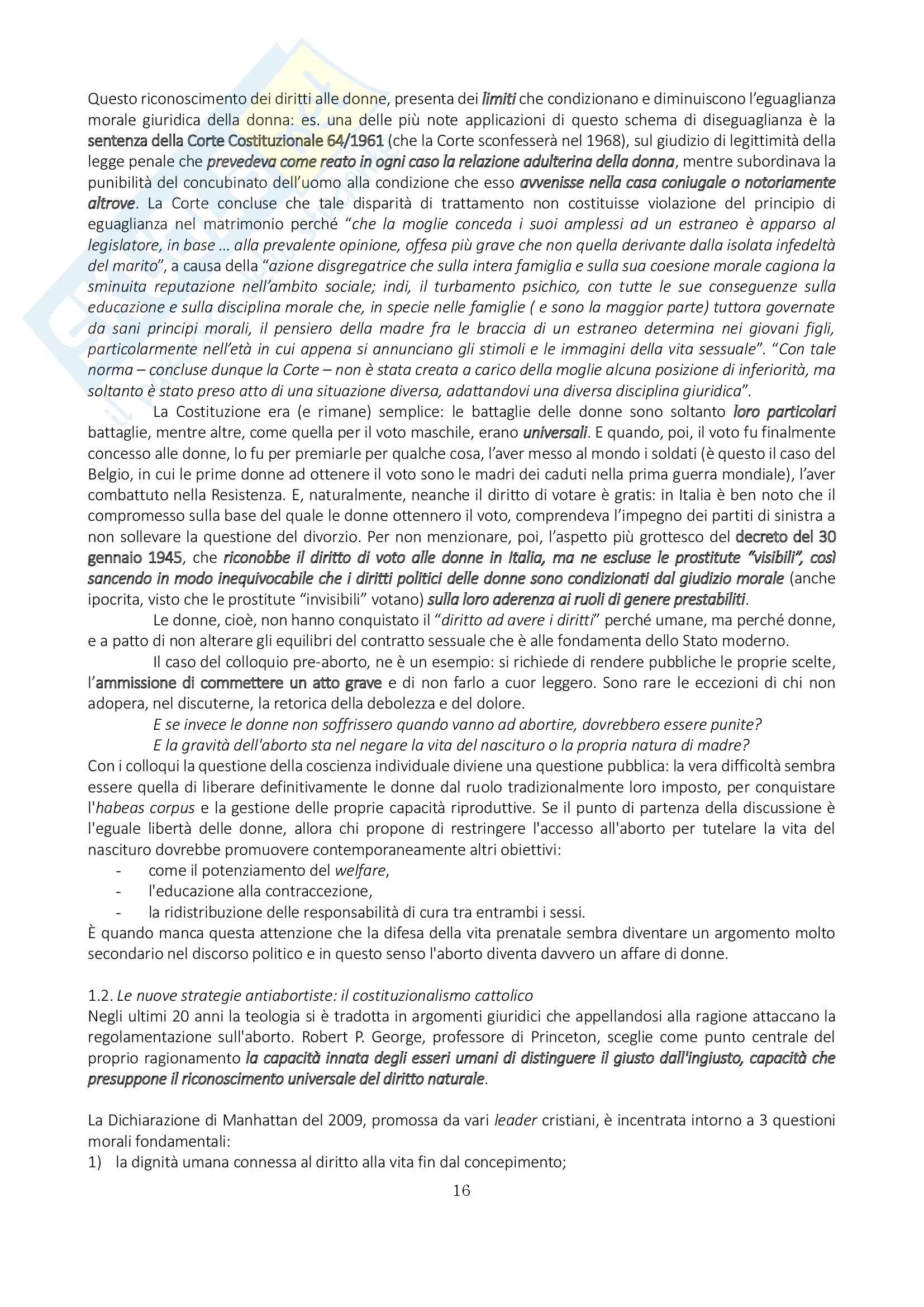 Questo riconoscimento dei diritti alle donne, presenta dei limiti che condizionano e diminuiscono l'eguaglianza morale giuridica della donna: es. una delle più note applicazioni di questo schema di diseguaglianza è la sentenza della Corte Costituzionale 64/1961 (che la Corte sconfesserà nel 1968), sul giudizio di legittimità della legge penale che prevedeva come reato in ogni caso la relazione adulterina della donna, mentre subordinava la punibilità del concubinato dell'uomo alla condizione che esso avvenisse nella casa coniugale o notoriamente altrove. La Corte concluse che tale disparità di trattamento non costituisse violazione del principio di eguaglianza nel matrimonio perché "che la moglie conceda i suoi amplessi ad un estraneo è apparso al legislatore, in base ... alla prevalente opinione, offesa più grave che non quella derivante dalla isolata infedeltà del marito", a causa della "azione disgregatrice che sulla intera famiglia e sulla sua coesione morale cagiona la sminuita reputazione nell'ambito sociale; indi, il turbamento psichico, con tutte le sue conseguenze sulla educazione e sulla disciplina morale che, in specie nelle famiglie ( e sono la maggior parte) tuttora governate da sani principi morali, il pensiero della madre fra le braccia di un estraneo determina nei giovani figli, particolarmente nell'età in cui appena si annunciano gli stimoli e le immagini della vita sessuale". "Con tale norma – concluse dunque la Corte – non è stata creata a carico della moglie alcuna posizione di inferiorità, ma soltanto è stato preso atto di una situazione diversa, adattandovi una diversa disciplina giuridica".

La Costituzione era (e rimane) semplice: le battaglie delle donne sono soltanto loro particolari battaglie, mentre altre, come quella per il voto maschile, erano universali. E quando, poi, il voto fu finalmente concesso alle donne, lo fu per premiarle per qualche cosa, l'aver messo al mondo i soldati (è questo il caso del Belgio, in cui le prime donne ad ottenere il voto sono le madri dei caduti nella prima guerra mondiale), l'aver combattuto nella Resistenza. E, naturalmente, neanche il diritto di votare è gratis: in Italia è ben noto che il compromesso sulla base del quale le donne ottennero il voto, comprendeva l'impegno dei partiti di sinistra a non sollevare la questione del divorzio. Per non menzionare, poi, l'aspetto più grottesco del decreto del 30 gennaio 1945, che riconobbe il diritto di voto alle donne in Italia, ma ne escluse le prostitute "visibili", così sancendo in modo inequivocabile che i diritti politici delle donne sono condizionati dal giudizio morale (anche ipocrita, visto che le prostitute "invisibili" votano) sulla loro aderenza ai ruoli di genere prestabiliti.

Le donne, cioè, non hanno conquistato il "diritto ad avere i diritti" perché umane, ma perché donne, e a patto di non alterare gli equilibri del contratto sessuale che è alle fondamenta dello Stato moderno.

Il caso del colloquio pre-aborto, ne è un esempio: si richiede di rendere pubbliche le proprie scelte, l'ammissione di commettere un atto grave e di non farlo a cuor leggero. Sono rare le eccezioni di chi non adopera, nel discuterne, la retorica della debolezza e del dolore.

E se invece le donne non soffrissero quando vanno ad abortire, dovrebbero essere punite?
E la gravità dell'aborto sta nel negare la vita del nascituro o la propria natura di madre?
Con i colloqui la questione della coscienza individuale diviene una questione pubblica: la vera difficoltà sembra essere quella di liberare definitivamente le donne dal ruolo tradizionalmente loro imposto, per conquistare l'habeas corpus e la gestione delle proprie capacità riproduttive. Se il punto di partenza della discussione è l'eguale libertà delle donne, allora chi propone di restringere l'accesso all'aborto per tutelare la vita del nascituro dovrebbe promuovere contemporaneamente altri obiettivi:
- come il potenziamento del welfare,
- l'educazione alla contraccezione,
- la ridistribuzione delle responsabilità di cura tra entrambi i sessi.
È quando manca questa attenzione che la difesa della vita prenatale sembra diventare un argomento molto secondario nel discorso politico e in questo senso l'aborto diventa davvero un affare di donne.

1.2. Le nuove strategie antiabortiste: il costituzionalismo cattolico
Negli ultimi 20 anni la teologia si è tradotta in argomenti giuridici che appellandosi alla ragione attaccano la regolamentazione sull'aborto. Robert P. George, professore di Princeton, sceglie come punto centrale del proprio ragionamento la capacità innata degli esseri umani di distinguere il giusto dall'ingiusto, capacità che presuppone il riconoscimento universale del diritto naturale.

La Dichiarazione di Manhattan del 2009, promossa da vari leader cristiani, è incentrata intorno a 3 questioni morali fondamentali:
1) la dignità umana connessa al diritto alla vita fin dal concepimento;

16